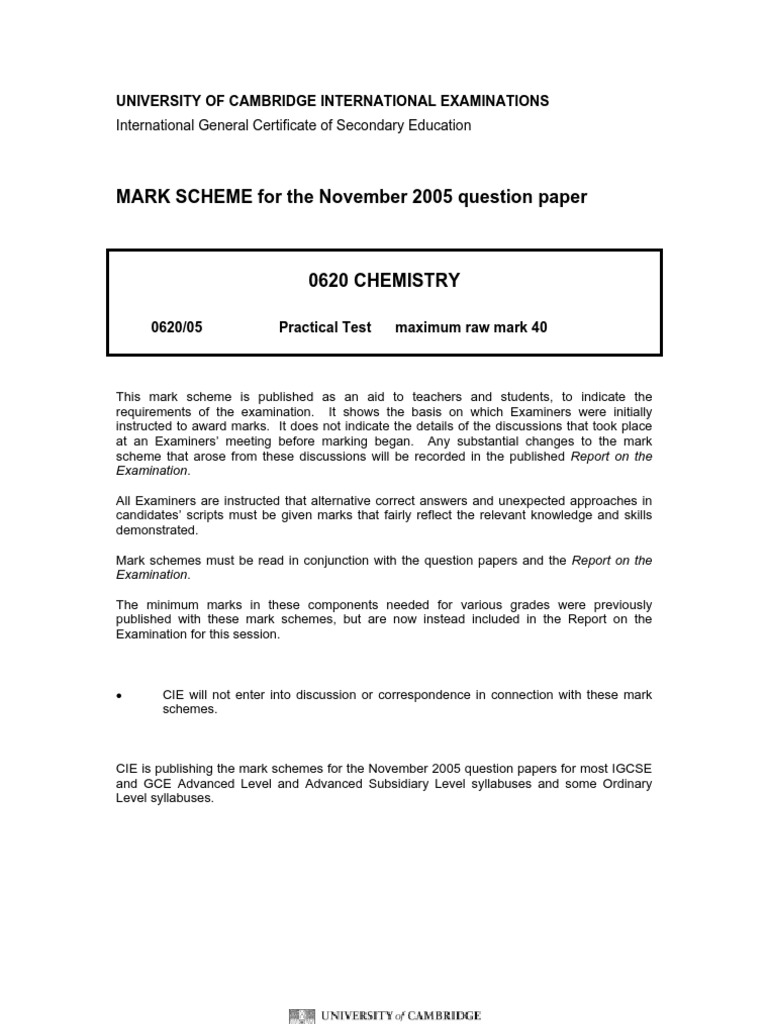 UNIVERSITY OF CAMBRIDGE INTERNATIONAL EXAMINATIONS
International General Certificate of Secondary Education

MARK SCHEME for the November 2005 question paper

0620 CHEMISTRY

0620/05 Practical Test maximum raw mark 40

This mark scheme is published as an aid to teachers and students, to indicate the requirements of the examination. It shows the basis on which Examiners were initially instructed to award marks. It does not indicate the details of the discussions that took place at an Examiners' meeting before marking began. Any substantial changes to the mark scheme that arose from these discussions will be recorded in the published Report on the Examination.

All Examiners are instructed that alternative correct answers and unexpected approaches in candidates' scripts must be given marks that fairly reflect the relevant knowledge and skills demonstrated.

Mark schemes must be read in conjunction with the question papers and the Report on the Examination.

The minimum marks in these components needed for various grades were previously published with these mark schemes, but are now instead included in the Report on the Examination for this session.

• CIE will not enter into discussion or correspondence in connection with these mark schemes.

CIE is publishing the mark schemes for the November 2005 question papers for most IGCSE and GCE Advanced Level and Advanced Subsidiary Level syllabuses and some Ordinary Level syllabuses.

UNIVERSITY of CAMBRIDGE